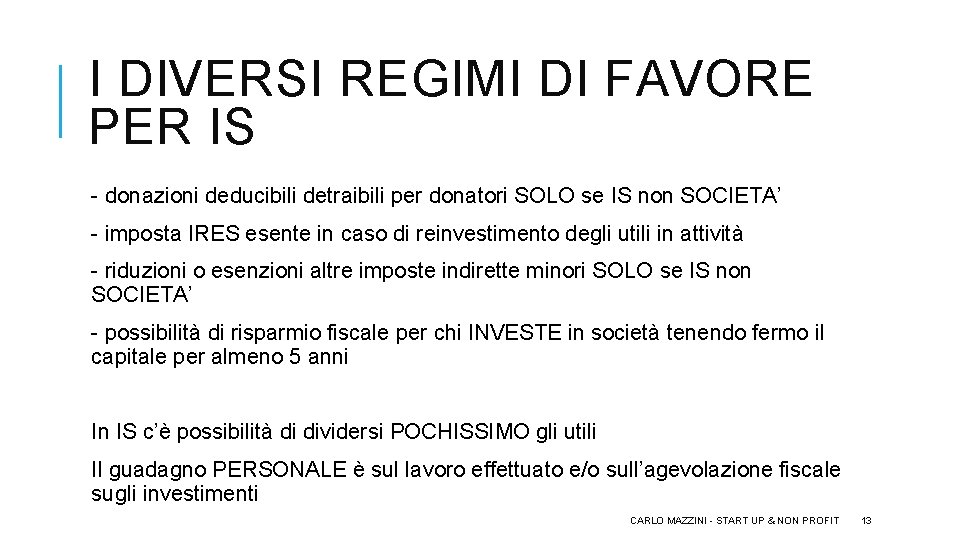 I DIVERSI REGIMI DI FAVORE PER IS

- donazioni deducibili detraibili per donatori SOLO se IS non SOCIETA’

- imposta IRES esente in caso di reinvestimento degli utili in attività

- riduzioni o esenzioni altre imposte indirette minori SOLO se IS non SOCIETA’

- possibilità di risparmio fiscale per chi INVESTE in società tenendo fermo il capitale per almeno 5 anni

In IS c’è possibilità di dividersi POCHISSIMO gli utili

Il guadagno PERSONALE è sul lavoro effettuato e/o sull’agevolazione fiscale sugli investimenti

CARLO MAZZINI - START UP & NON PROFIT 13